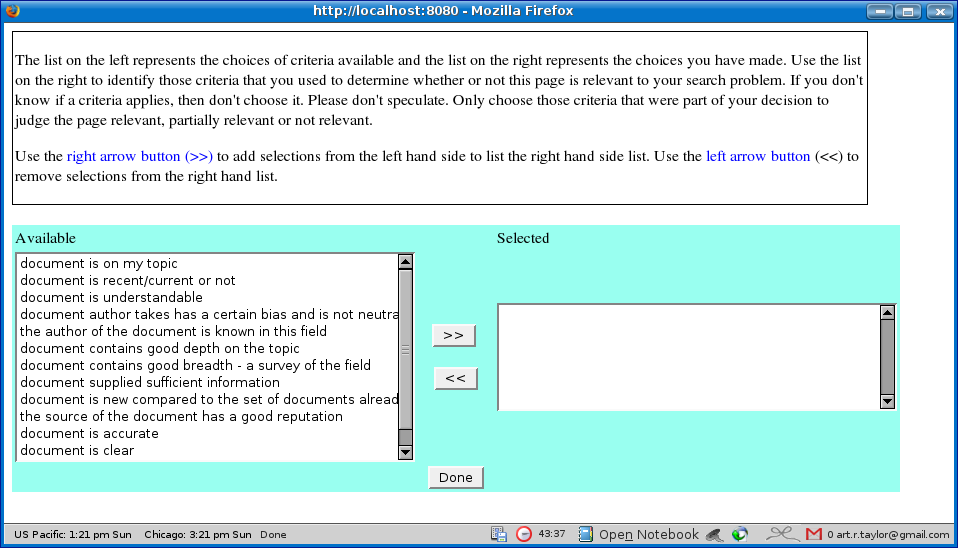 http://localhost:8080 - Mozilla Firefox

The list on the left represents the choices of criteria available and the list on the right represents the choices you have made. Use the list on the right to identify those criteria that you used to determine whether or not this page is relevant to your search problem. If you don't know if a criteria applies, then don't choose it. Please don't speculate. Only choose those criteria that were part of your decision to judge the page relevant, partially relevant or not relevant.

Use the right arrow button (>>) to add selections from the left hand side to list the right hand side list. Use the left arrow button (<<) to remove selections from the right hand list.

Available

document is on my topic
document is recent/current or not
document is understandable
document author takes has a certain bias and is not neutra
the author of the document is known in this field
document contains good depth on the topic
document contains good breadth - a survey of the field
document supplied sufficient information
document is new compared to the set of documents alread
the source of the document has a good reputation
document is accurate
document is clear

>>

<<

Selected

Done

US Pacific: 1:21 pm Sun Chicago: 3:21 pm Sun Done 43:37 Open Notebook 0 art.r.taylor@gmail.com